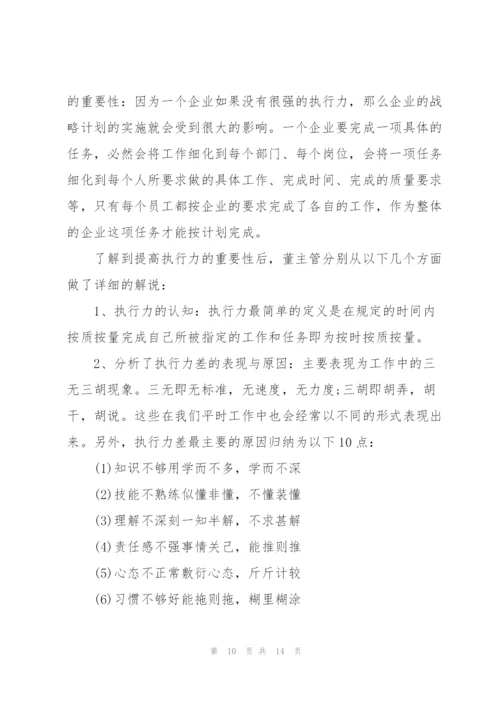 的重要性：因为一个企业如果没有很强的执行力，那么企业的战略计划的实施就会受到很大的影响。一个企业要完成一项具体的任务，必然会将工作细化到每个部门、每个岗位，会将一项任务细化到每个人所要求做的具体工作、完成时间、完成的质量要求等，只有每个员工都按企业的要求完成了各自的工作，作为整体的企业这项任务才能按计划完成。

了解到提高执行力的重要性后，董主管分别从以下几个方面做了详细的解说：

1、执行力的认知：执行力最简单的定义是在规定的时间内按质按量完成自己所被指定的工作和任务即为按时按质按量。

2、分析了执行力差的表现与原因：主要表现为工作中的三无三胡现象。三无即无标准，无速度，无力度;三胡即胡弄，胡干，胡说。这些在我们平时工作中也会经常以不同的形式表现出来。另外，执行力差最主要的原因归纳为以下10点：

(1)知识不够用学而不多，学而不深

(2)技能不熟练似懂非懂，不懂装懂

(3)理解不深刻一知半解，不求甚解

(4)责任感不强事情关己，能推则推

(5)心态不正常敷衍心态，斤斤计较

(6)习惯不够好能拖则拖，糊里糊涂

第 10 页 共 14 页